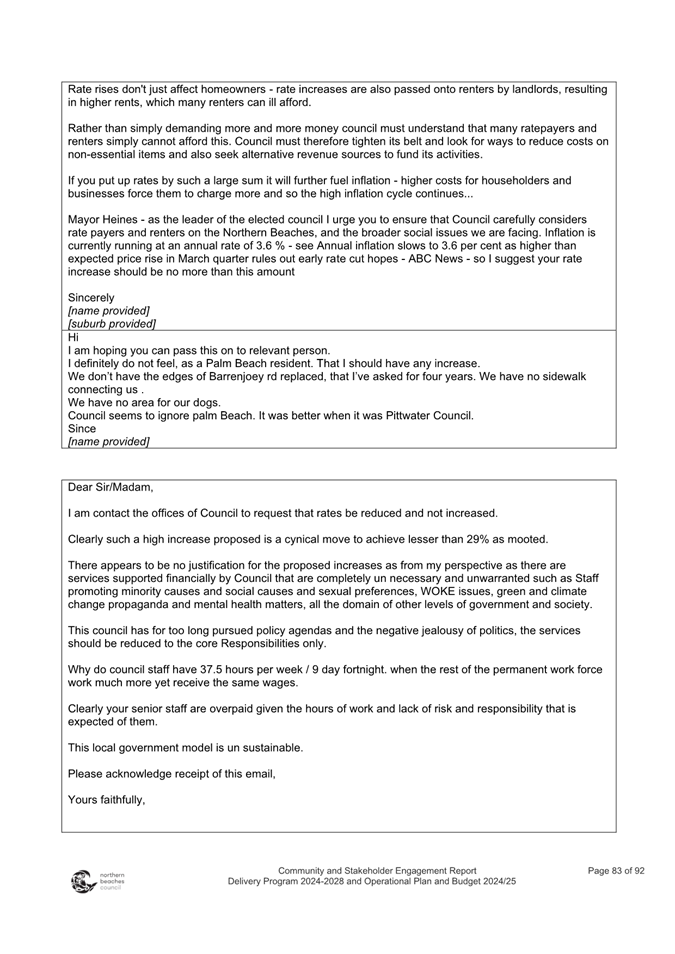 Rate rises don't just affect homeowners - rate increases are also passed onto renters by landlords, resulting in higher rents, which many renters can ill afford.

Rather than simply demanding more and more money council must understand that many ratepayers and renters simply cannot afford this. Council must therefore tighten its belt and look for ways to reduce costs on non-essential items and also seek alternative revenue sources to fund its activities.

If you put up rates by such a large sum it will further fuel inflation - higher costs for householders and businesses force them to charge more and so the high inflation cycle continues...

Mayor Heines - as the leader of the elected council I urge you to ensure that Council carefully considers rate payers and renters on the Northern Beaches, and the broader social issues we are facing. Inflation is currently running at an annual rate of 3.6 % - see Annual inflation slows to 3.6 per cent as higher than expected price rise in March quarter rules out early rate cut hopes - ABC News - so I suggest your rate increase should be no more than this amount

Sincerely
[name provided]
[suburb provided]

Hi
I am hoping you can pass this on to relevant person.
I definitely do not feel, as a Palm Beach resident. That I should have any increase.
We don't have the edges of Barrenjoey rd replaced, that I've asked for four years. We have no sidewalk connecting us .
We have no area for our dogs.
Council seems to ignore palm Beach. It was better when it was Pittwater Council.
Since
[name provided]

Dear Sir/Madam,

I am contact the offices of Council to request that rates be reduced and not increased.

Clearly such a high increase proposed is a cynical move to achieve lesser than 29% as mooted.

There appears to be no justification for the proposed increases as from my perspective as there are services supported financially by Council that are completely un necessary and unwarranted such as Staff promoting minority causes and social causes and sexual preferences, WOKE issues, green and climate change propaganda and mental health matters, all the domain of other levels of government and society.

This council has for too long pursued policy agendas and the negative jealousy of politics, the services should be reduced to the core Responsibilities only.

Why do council staff have 37.5 hours per week / 9 day fortnight. when the rest of the permanent work force work much more yet receive the same wages.

Clearly your senior staff are overpaid given the hours of work and lack of risk and responsibility that is expected of them.

This local government model is un sustainable.

Please acknowledge receipt of this email,

Yours faithfully,

northern beaches council

Community and Stakeholder Engagement Report
Delivery Program 2024-2028 and Operational Plan and Budget 2024/25

Page 83 of 92